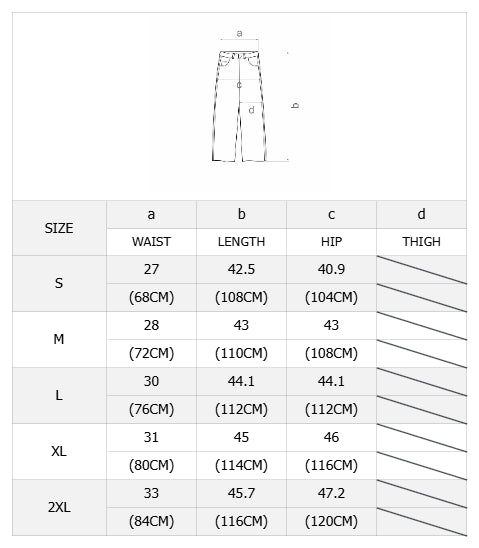 a
c
d
b

| SIZE | a | b | c | d |
|---|---|---|---|---|
| | WAIST | LENGTH | HIP | THIGH |
| S | 27 | 42.5 | 40.9 | |
| | (68CM) | (108CM) | (104CM) | |
| M | 28 | 43 | 43 | |
| | (72CM) | (110CM) | (108CM) | |
| L | 30 | 44.1 | 44.1 | |
| | (76CM) | (112CM) | (112CM) | |
| XL | 31 | 45 | 46 | |
| | (80CM) | (114CM) | (116CM) | |
| 2XL | 33 | 45.7 | 47.2 | |
| | (84CM) | (116CM) | (120CM) | |